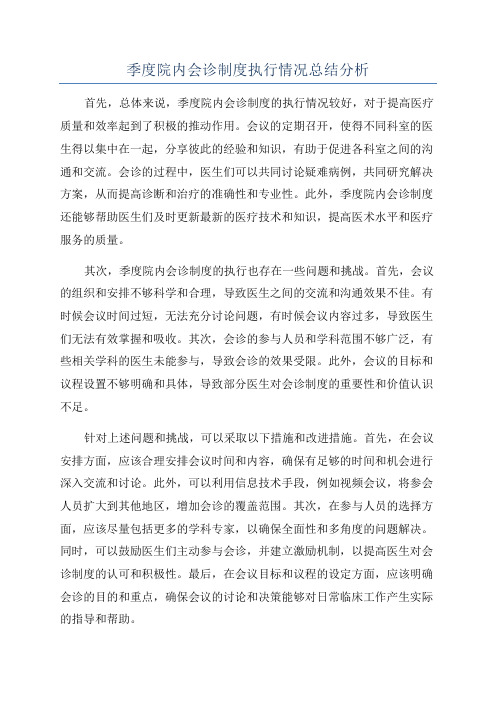 季度院内会诊制度执行情况总结分析

首先，总体来说，季度院内会诊制度的执行情况较好，对于提高医疗质量和效率起到了积极的推动作用。会议的定期召开，使得不同科室的医生得以集中在一起，分享彼此的经验和知识，有助于促进各科室之间的沟通和交流。会诊的过程中，医生们可以共同讨论疑难病例，共同研究解决方案，从而提高诊断和治疗的准确性和专业性。此外，季度院内会诊制度还能够帮助医生们及时更新最新的医疗技术和知识，提高医术水平和医疗服务的质量。

其次，季度院内会诊制度的执行也存在一些问题和挑战。首先，会议的组织和安排不够科学和合理，导致医生之间的交流和沟通效果不佳。有时候会议时间过短，无法充分讨论问题，有时候会议内容过多，导致医生们无法有效掌握和吸收。其次，会诊的参与人员和学科范围不够广泛，有些相关学科的医生未能参与，导致会诊的效果受限。此外，会议的目标和议程设置不够明确和具体，导致部分医生对会诊制度的重要性和价值认识不足。

针对上述问题和挑战，可以采取以下措施和改进措施。首先，在会议安排方面，应该合理安排会议时间和内容，确保有足够的时间和机会进行深入交流和讨论。此外，可以利用信息技术手段，例如视频会议，将参会人员扩大到其他地区，增加会诊的覆盖范围。其次，在参与人员的选择方面，应该尽量包括更多的学科专家，以确保全面性和多角度的问题解决。同时，可以鼓励医生们主动参与会诊，并建立激励机制，以提高医生对会诊制度的认可和积极性。最后，在会议目标和议程的设定方面，应该明确会诊的目的和重点，确保会议的讨论和决策能够对日常临床工作产生实际的指导和帮助。